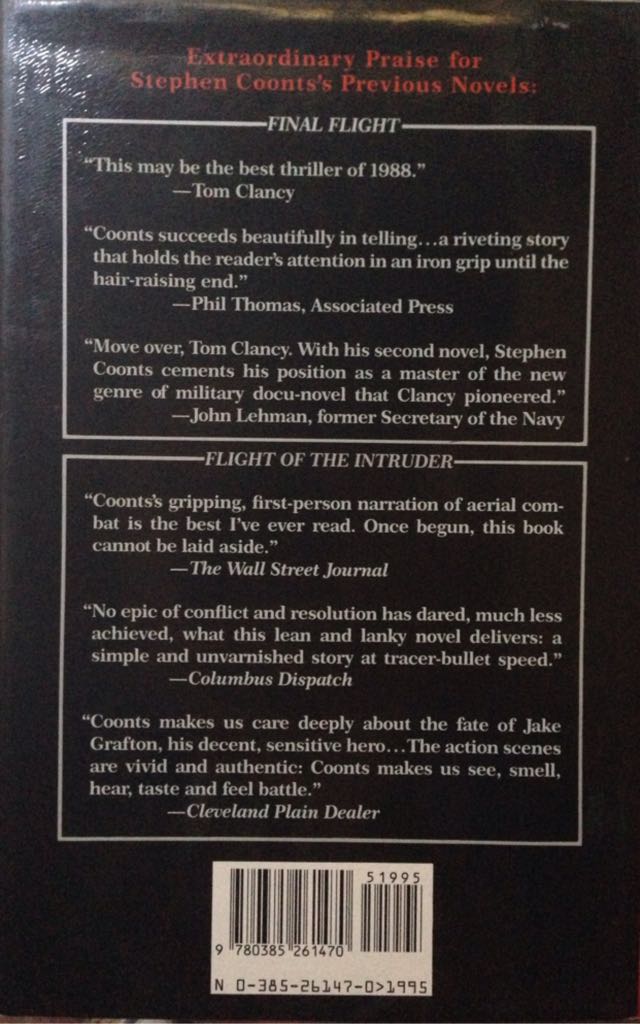 Extraordinary Praise for Stephen Coonts's Previous Novels:

FINAL FLIGHT

"This may be the best thriller of 1988."
—Tom Clancy

"Coonts succeeds beautifully in telling...a riveting story that holds the reader's attention in an iron grip until the hair-raising end."
—Phil Thomas, Associated Press

"Move over, Tom Clancy. With his second novel, Stephen Coonts cements his position as a master of the new genre of military docu-novel that Clancy pioneered."
—John Lehman, former Secretary of the Navy

FLIGHT OF THE INTRUDER

"Coonts's gripping, first-person narration of aerial combat is the best I've ever read. Once begun, this book cannot be laid aside."
—The Wall Street Journal

"No epic of conflict and resolution has dared, much less achieved, what this lean and lanky novel delivers: a simple and unvarnished story at tracer-bullet speed."
—Columbus Dispatch

"Coonts makes us care deeply about the fate of Jake Grafton, his decent, sensitive hero...The action scenes are vivid and authentic: Coonts makes us see, smell, hear, taste and feel battle."
—Cleveland Plain Dealer

51995
9 780385 261470
N 0-385-26147-0>1995